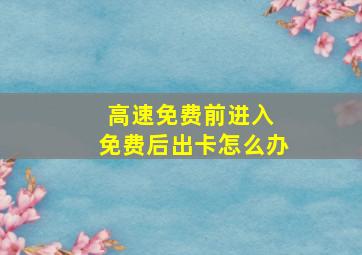 高速免费前进入
免费后出卡怎么办